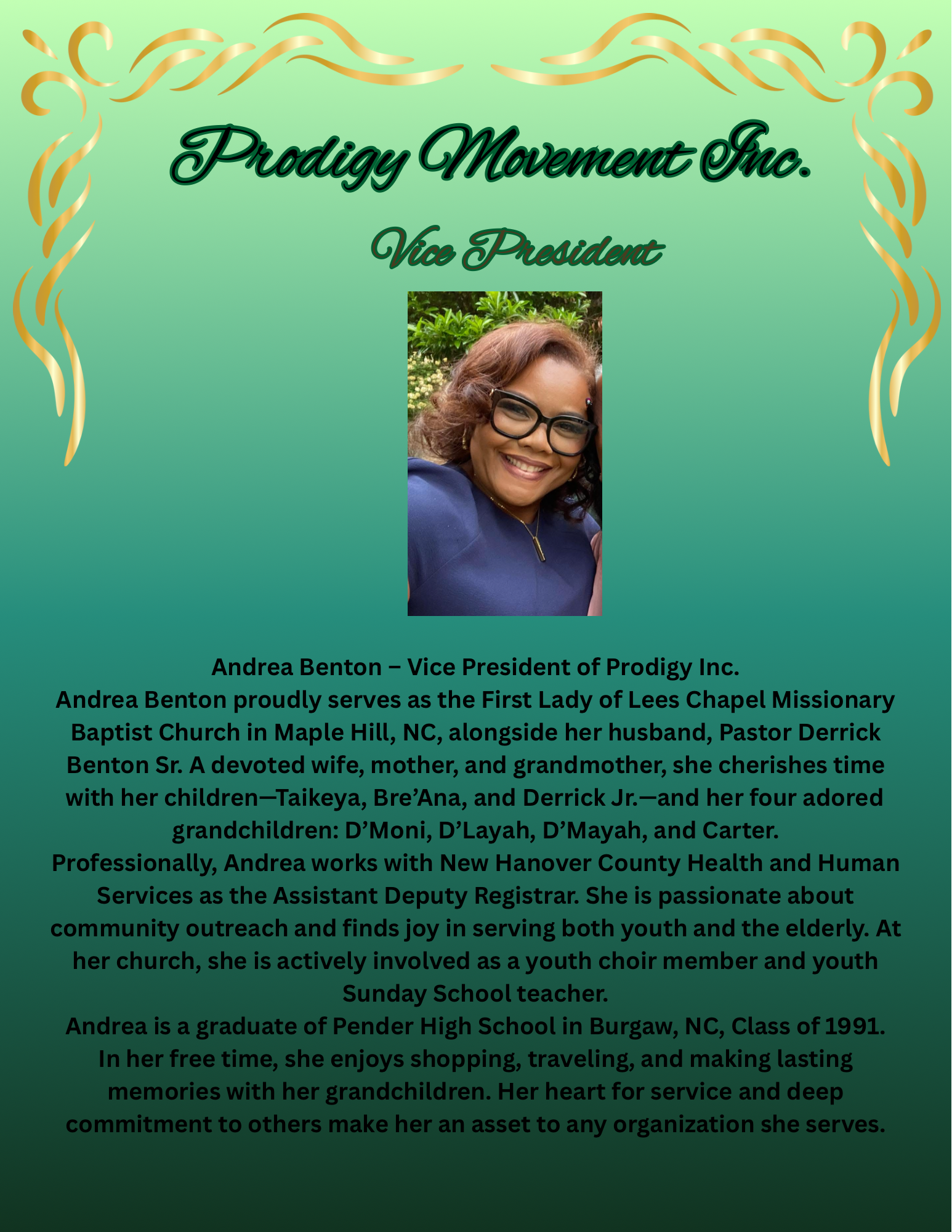 Prodigy Movement Inc.

Vice President

Andrea Benton – Vice President of Prodigy Inc.

Andrea Benton proudly serves as the First Lady of Lees Chapel Missionary Baptist Church in Maple Hill, NC, alongside her husband, Pastor Derrick Benton Sr. A devoted wife, mother, and grandmother, she cherishes time with her children—Taikeya, Bre'Ana, and Derrick Jr.—and her four adored grandchildren: D'Moni, D'Layah, D'Mayah, and Carter.

Professionally, Andrea works with New Hanover County Health and Human Services as the Assistant Deputy Registrar. She is passionate about community outreach and finds joy in serving both youth and the elderly. At her church, she is actively involved as a youth choir member and youth Sunday School teacher.

Andrea is a graduate of Pender High School in Burgaw, NC, Class of 1991. In her free time, she enjoys shopping, traveling, and making lasting memories with her grandchildren. Her heart for service and deep commitment to others make her an asset to any organization she serves.